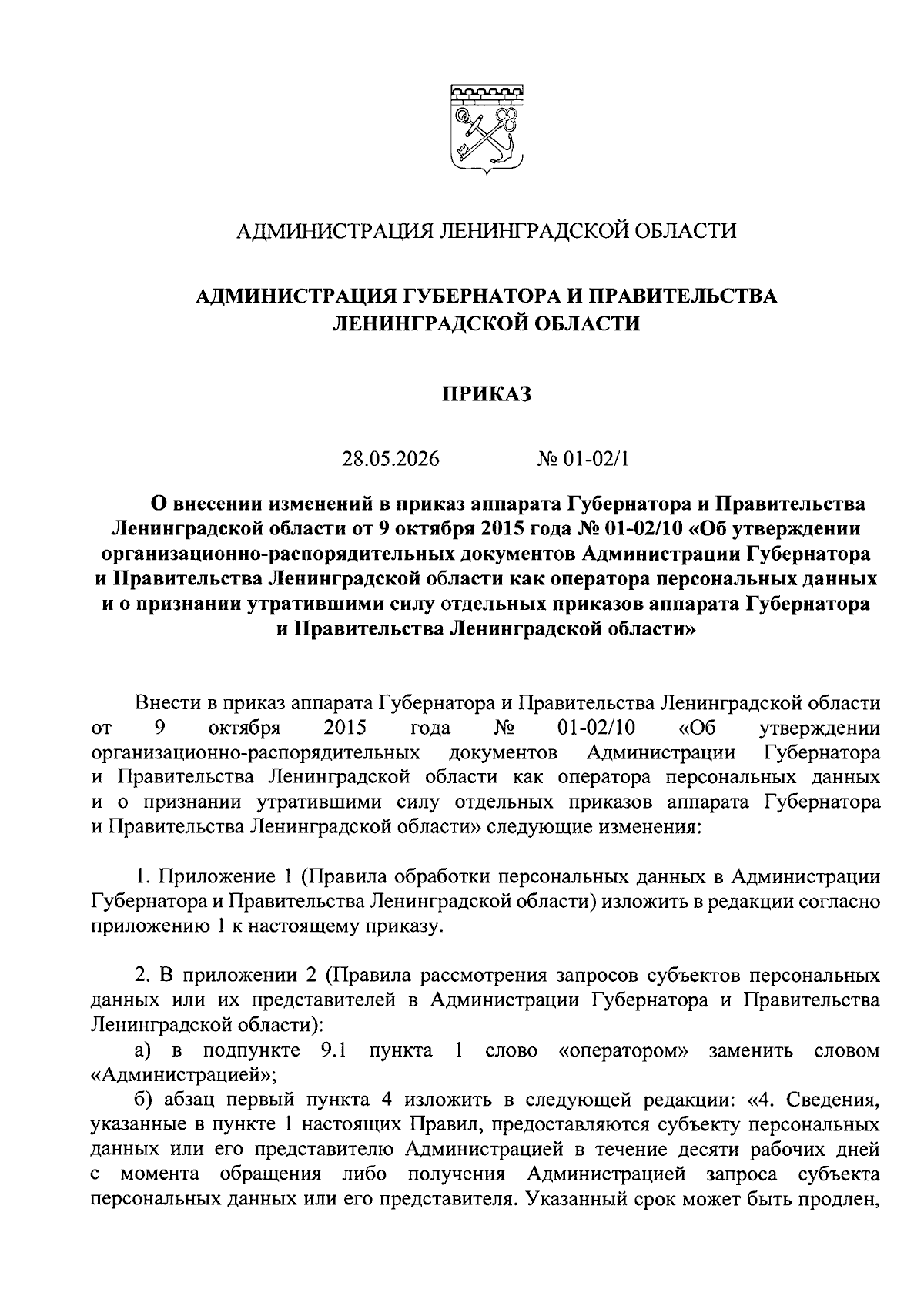 АДМИНИСТРАЦИЯ ЛЕНИНГРАДСКОЙ ОБЛАСТИ

АДМИНИСТРАЦИЯ ГУБЕРНАТОРА И ПРАВИТЕЛЬСТВА ЛЕНИНГРАДСКОЙ ОБЛАСТИ

ПРИКАЗ

28.05.2026 № 01-02/1

О внесении изменений в приказ аппарата Губернатора и Правительства Ленинградской области от 9 октября 2015 года № 01-02/10 «Об утверждении организационно-распорядительных документов Администрации Губернатора и Правительства Ленинградской области как оператора персональных данных и о признании утратившими силу отдельных приказов аппарата Губернатора и Правительства Ленинградской области»

Внести в приказ аппарата Губернатора и Правительства Ленинградской области от 9 октября 2015 года № 01-02/10 «Об утверждении организационно-распорядительных документов Администрации Губернатора и Правительства Ленинградской области как оператора персональных данных и о признании утратившими силу отдельных приказов аппарата Губернатора и Правительства Ленинградской области» следующие изменения:

1. Приложение 1 (Правила обработки персональных данных в Администрации Губернатора и Правительства Ленинградской области) изложить в редакции согласно приложению 1 к настоящему приказу.

2. В приложении 2 (Правила рассмотрения запросов субъектов персональных данных или их представителей в Администрации Губернатора и Правительства Ленинградской области):

а) в подпункте 9.1 пункта 1 слово «оператором» заменить словом «Администрацией»;

б) абзац первый пункта 4 изложить в следующей редакции: «4. Сведения, указанные в пункте 1 настоящих Правил, предоставляются субъекту персональных данных или его представителю Администрацией в течение десяти рабочих дней с момента обращения либо получения Администрацией запроса субъекта персональных данных или его представителя. Указанный срок может быть продлен,